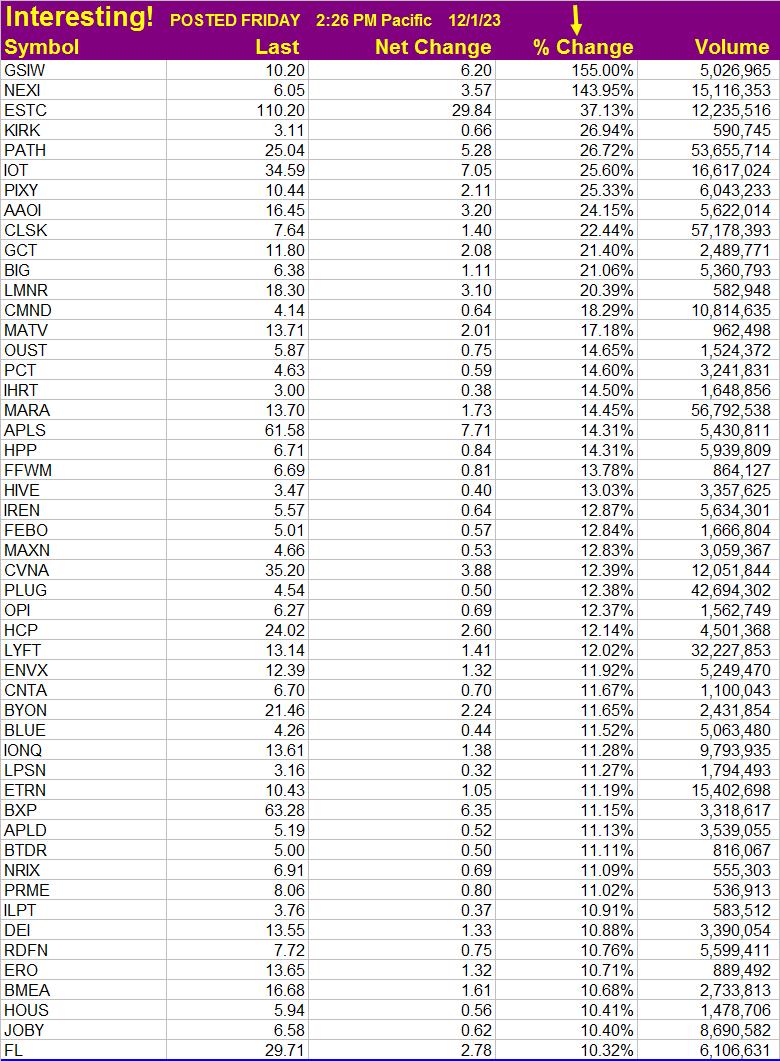 Interesting! POSTED FRIDAY 2:26 PM Pacific 12/1/23

| Symbol | Last | Net Change | % Change | Volume |
|---|---|---|---|---|
| GSIW | 10.20 | 6.20 | 155.00% | 5,026,965 |
| NEXI | 6.05 | 3.57 | 143.95% | 15,116,353 |
| ESTC | 110.20 | 29.84 | 37.13% | 12,235,516 |
| KIRK | 3.11 | 0.66 | 26.94% | 590,745 |
| PATH | 25.04 | 5.28 | 26.72% | 53,655,714 |
| IOT | 34.59 | 7.05 | 25.60% | 16,617,024 |
| PIXY | 10.44 | 2.11 | 25.33% | 6,043,233 |
| AAOI | 16.45 | 3.20 | 24.15% | 5,622,014 |
| CLSK | 7.64 | 1.40 | 22.44% | 57,178,393 |
| GCT | 11.80 | 2.08 | 21.40% | 2,489,771 |
| BIG | 6.38 | 1.11 | 21.06% | 5,360,793 |
| LMNR | 18.30 | 3.10 | 20.39% | 582,948 |
| CMND | 4.14 | 0.64 | 18.29% | 10,814,635 |
| MATV | 13.71 | 2.01 | 17.18% | 962,498 |
| OUST | 5.87 | 0.75 | 14.65% | 1,524,372 |
| PCT | 4.63 | 0.59 | 14.60% | 3,241,831 |
| IHRT | 3.00 | 0.38 | 14.50% | 1,648,856 |
| MARA | 13.70 | 1.73 | 14.45% | 56,792,538 |
| APLS | 61.58 | 7.71 | 14.31% | 5,430,811 |
| HPP | 6.71 | 0.84 | 14.31% | 5,939,809 |
| FFWM | 6.69 | 0.81 | 13.78% | 864,127 |
| HIVE | 3.47 | 0.40 | 13.03% | 3,357,625 |
| IREN | 5.57 | 0.64 | 12.87% | 5,634,301 |
| FEBO | 5.01 | 0.57 | 12.84% | 1,666,804 |
| MAXN | 4.66 | 0.53 | 12.83% | 3,059,367 |
| CVNA | 35.20 | 3.88 | 12.39% | 12,051,844 |
| PLUG | 4.54 | 0.50 | 12.38% | 42,694,302 |
| OPI | 6.27 | 0.69 | 12.37% | 1,562,749 |
| HCP | 24.02 | 2.60 | 12.14% | 4,501,368 |
| LYFT | 13.14 | 1.41 | 12.02% | 32,227,853 |
| ENVX | 12.39 | 1.32 | 11.92% | 5,249,470 |
| CNTA | 6.70 | 0.70 | 11.67% | 1,100,043 |
| BYON | 21.46 | 2.24 | 11.65% | 2,431,854 |
| BLUE | 4.26 | 0.44 | 11.52% | 5,063,480 |
| IONQ | 13.61 | 1.38 | 11.28% | 9,793,935 |
| LPSN | 3.16 | 0.32 | 11.27% | 1,794,493 |
| ETRN | 10.43 | 1.05 | 11.19% | 15,402,698 |
| BXP | 63.28 | 6.35 | 11.15% | 3,318,617 |
| APLD | 5.19 | 0.52 | 11.13% | 3,539,055 |
| BTDR | 5.00 | 0.50 | 11.11% | 816,067 |
| NRIX | 6.91 | 0.69 | 11.09% | 555,303 |
| PRME | 8.06 | 0.80 | 11.02% | 536,913 |
| ILPT | 3.76 | 0.37 | 10.91% | 583,512 |
| DEI | 13.55 | 1.33 | 10.88% | 3,390,054 |
| RDFN | 7.72 | 0.75 | 10.76% | 5,599,411 |
| ERO | 13.65 | 1.32 | 10.71% | 889,492 |
| BMEA | 16.68 | 1.61 | 10.68% | 2,733,813 |
| HOUS | 5.94 | 0.56 | 10.41% | 1,478,706 |
| JOBY | 6.58 | 0.62 | 10.40% | 8,690,582 |
| FL | 29.71 | 2.78 | 10.32% | 6,106,631 |